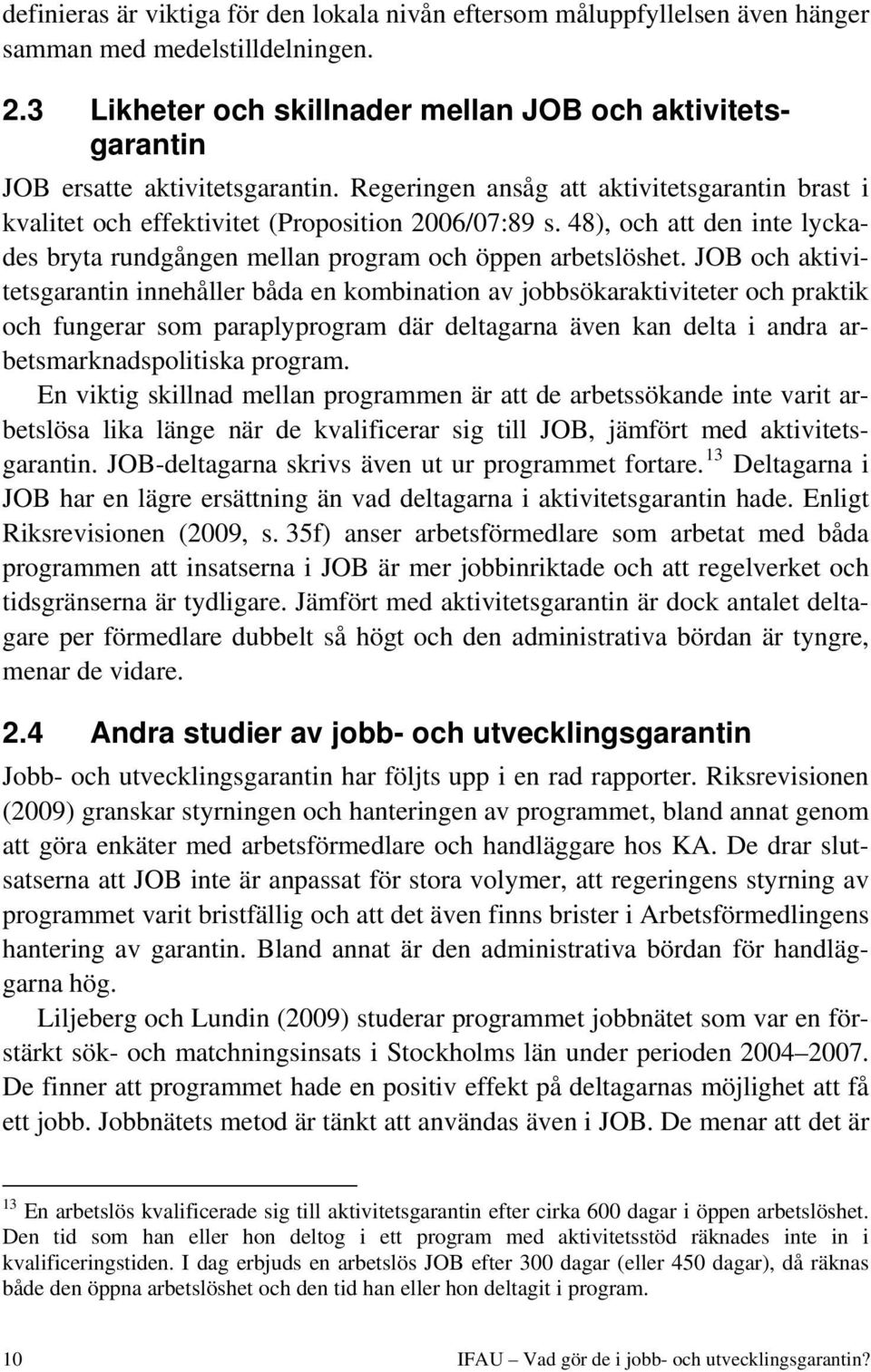 definieras är viktiga för den lokala nivån eftersom måluppfyllelsen även hänger samman med medelstilldelningen.

2.3 Likheter och skillnader mellan JOB och aktivitetsgarantin

JOB ersatte aktivitetsgarantin. Regeringen ansåg att aktivitetsgarantin brast i kvalitet och effektivitet (Proposition 2006/07:89 s. 48), och att den inte lyckades bryta rundgången mellan program och öppen arbetslöshet. JOB och aktivitetsgarantin innehåller båda en kombination av jobbsökaraktiviteter och praktik och fungerar som paraplyprogram där deltagarna även kan delta i andra arbetsmarknadspolitiska program.

En viktig skillnad mellan programmen är att de arbetssökande inte varit arbetslösa lika länge när de kvalificerar sig till JOB, jämfört med aktivitetsgarantin. JOB-deltagarna skrivs även ut ur programmet fortare.$^{13}$ Deltagarna i JOB har en lägre ersättning än vad deltagarna i aktivitetsgarantin hade. Enligt Riksrevisionen (2009, s. 35f) anser arbetsförmedlare som arbetat med båda programmen att insatserna i JOB är mer jobbinriktade och att regelverket och tidsgränserna är tydligare. Jämfört med aktivitetsgarantin är dock antalet deltagare per förmedlare dubbelt så högt och den administrativa bördan är tyngre, menar de vidare.

2.4 Andra studier av jobb- och utvecklingsgarantin

Jobb- och utvecklingsgarantin har följts upp i en rad rapporter. Riksrevisionen (2009) granskar styrningen och hanteringen av programmet, bland annat genom att göra enkäter med arbetsförmedlare och handläggare hos KA. De drar slutsatserna att JOB inte är anpassat för stora volymer, att regeringens styrning av programmet varit bristfällig och att det även finns brister i Arbetsförmedlingens hantering av garantin. Bland annat är den administrativa bördan för handläggarna hög.

Liljeberg och Lundin (2009) studerar programmet jobbnätet som var en förstärkt sök- och matchningsinsats i Stockholms län under perioden 2004–2007. De finner att programmet hade en positiv effekt på deltagarnas möjlighet att få ett jobb. Jobbnätets metod är tänkt att användas även i JOB. De menar att det är

$^{13}$ En arbetslös kvalificerade sig till aktivitetsgarantin efter cirka 600 dagar i öppen arbetslöshet. Den tid som han eller hon deltog i ett program med aktivitetsstöd räknades inte in i kvalificeringstiden. I dag erbjuds en arbetslös JOB efter 300 dagar (eller 450 dagar), då räknas både den öppna arbetslöshet och den tid han eller hon deltagit i program.

10 IFAU – Vad gör de i jobb- och utvecklingsgarantin?